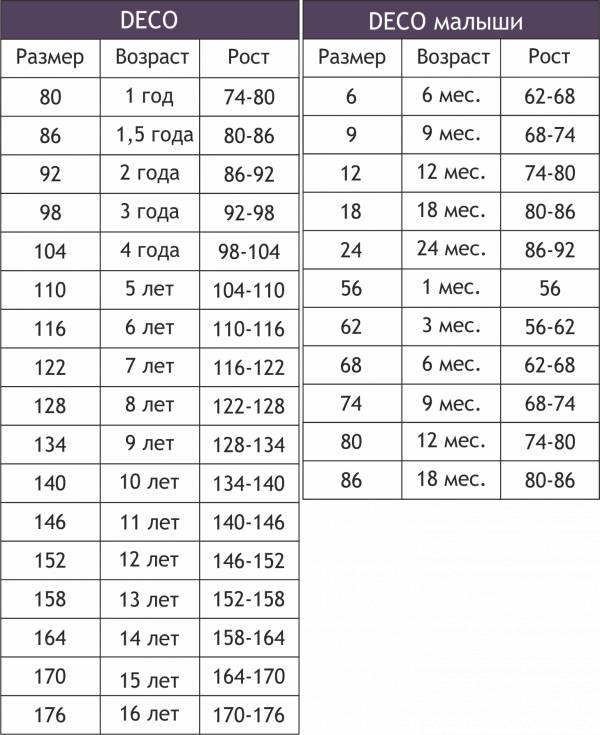 DECO

| Размер | Возраст | Рост |
|---|---|---|
| 80 | 1 год | 74-80 |
| 86 | 1,5 года | 80-86 |
| 92 | 2 года | 86-92 |
| 98 | 3 года | 92-98 |
| 104 | 4 года | 98-104 |
| 110 | 5 лет | 104-110 |
| 116 | 6 лет | 110-116 |
| 122 | 7 лет | 116-122 |
| 128 | 8 лет | 122-128 |
| 134 | 9 лет | 128-134 |
| 140 | 10 лет | 134-140 |
| 146 | 11 лет | 140-146 |
| 152 | 12 лет | 146-152 |
| 158 | 13 лет | 152-158 |
| 164 | 14 лет | 158-164 |
| 170 | 15 лет | 164-170 |
| 176 | 16 лет | 170-176 |

DECO малыши

| Размер | Возраст | Рост |
|---|---|---|
| 6 | 6 мес. | 62-68 |
| 9 | 9 мес. | 68-74 |
| 12 | 12 мес. | 74-80 |
| 18 | 18 мес. | 80-86 |
| 24 | 24 мес. | 86-92 |
| 56 | 1 мес. | 56 |
| 62 | 3 мес. | 56-62 |
| 68 | 6 мес. | 62-68 |
| 74 | 9 мес. | 68-74 |
| 80 | 12 мес. | 74-80 |
| 86 | 18 мес. | 80-86 |